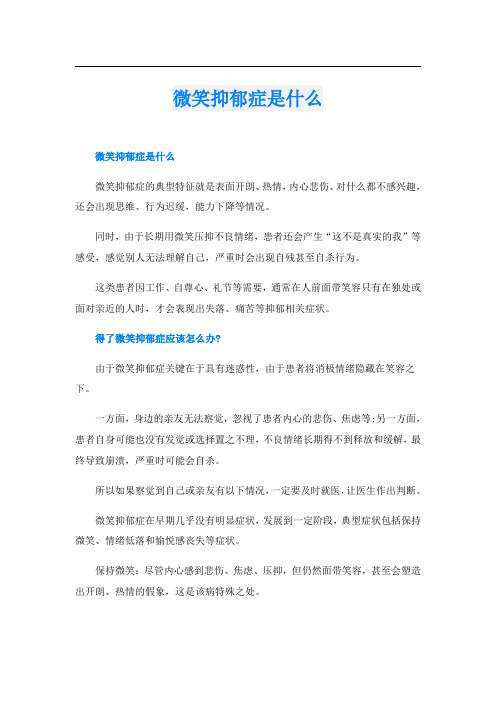 微笑抑郁症是什么

微笑抑郁症是什么

微笑抑郁症的典型特征就是表面开朗、热情，内心悲伤、对什么都不感兴趣，还会出现思维、行为迟缓，能力下降等情况。

同时，由于长期用微笑压抑不良情绪，患者还会产生“这不是真实的我”等感受，感觉别人无法理解自己，严重时会出现自残甚至自杀行为。

这类患者因工作、自尊心、礼节等需要，通常在人前面带笑容只有在独处或面对亲近的人时，才会表现出失落、痛苦等抑郁相关症状。

得了微笑抑郁症应该怎么办?

由于微笑抑郁症关键在于具有迷惑性，由于患者将消极情绪隐藏在笑容之下。

一方面，身边的亲友无法察觉，忽视了患者内心的悲伤、焦虑等;另一方面，患者自身可能也没有发觉或选择置之不理，不良情绪长期得不到释放和缓解，最终导致崩溃，严重时可能会自杀。

所以如果察觉到自己或亲友有以下情况，一定要及时就医，让医生作出判断。

微笑抑郁症在早期几乎没有明显症状，发展到一定阶段，典型症状包括保持微笑、情绪低落和愉悦感丧失等症状。

保持微笑：尽管内心感到悲伤、焦虑、压抑，但仍然面带笑容，甚至会塑造出开朗、热情的假象，这是该病特殊之处。